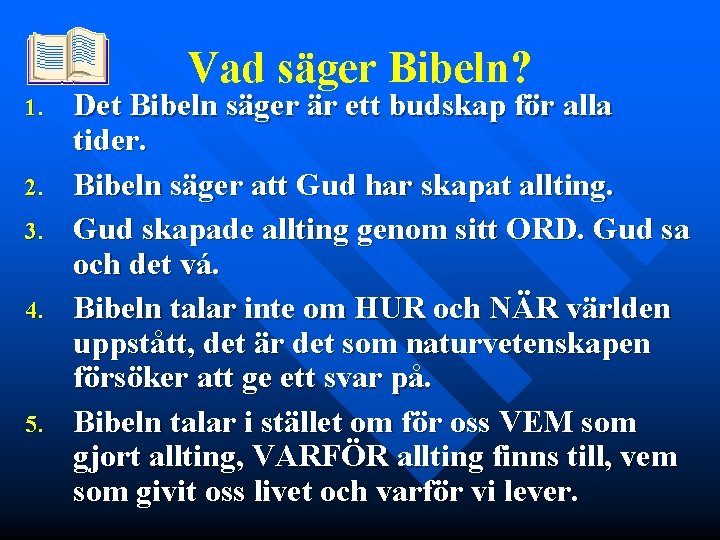 Vad säger Bibeln?

1. Det Bibeln säger är ett budskap för alla tider.
2. Bibeln säger att Gud har skapat allting.
3. Gud skapade allting genom sitt ORD. Gud sa och det vá.
4. Bibeln talar inte om HUR och NÄR världen uppstått, det är det som naturvetenskapen försöker att ge ett svar på.
5. Bibeln talar i stället om för oss VEM som gjort allting, VARFÖR allting finns till, vem som givit oss livet och varför vi lever.